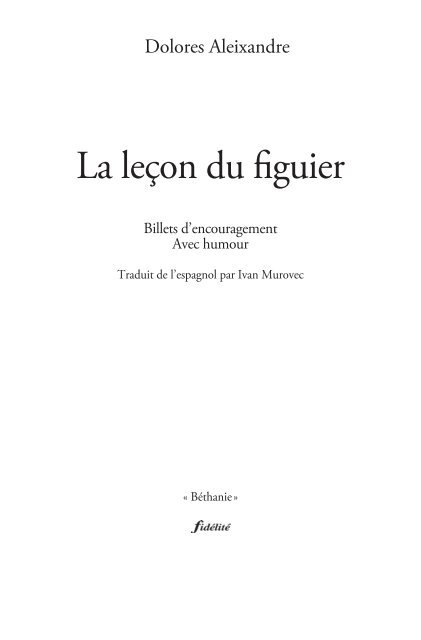 Dolores Aleixandre

La leçon du figuier

Billets d'encouragement
Avec humour

Traduit de l'espagnol par Ivan Murovec

« Béthanie »

fidélité